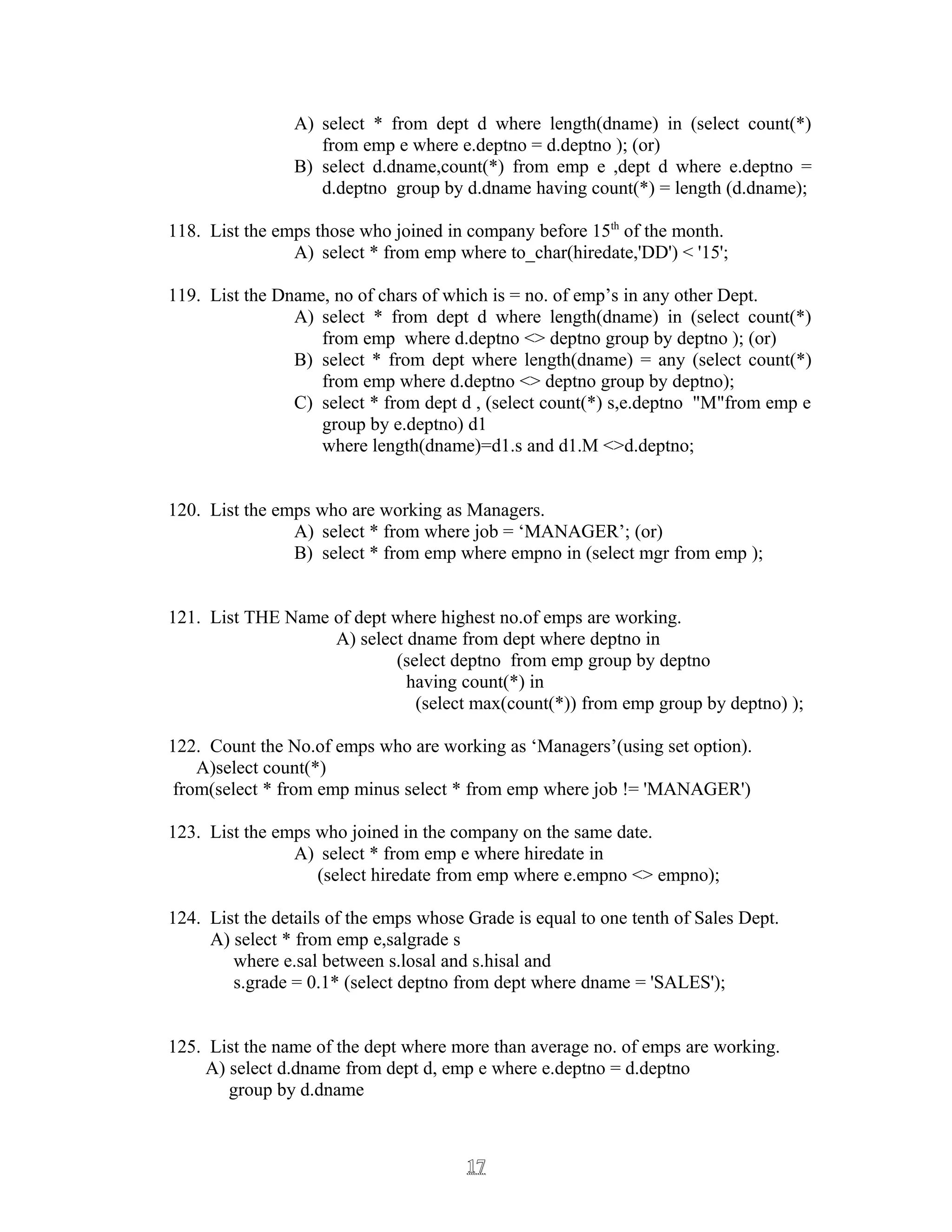 A) select * from dept d where length(dname) in (select count(*) from emp e where e.deptno = d.deptno ); (or)
B) select d.dname,count(*) from emp e ,dept d where e.deptno = d.deptno group by d.dname having count(*) = length (d.dname);

118. List the emps those who joined in company before 15$^{th}$ of the month.
A) select * from emp where to_char(hiredate,'DD') < '15';

119. List the Dname, no of chars of which is = no. of emp's in any other Dept.
A) select * from dept d where length(dname) in (select count(*) from emp where d.deptno <> deptno group by deptno ); (or)
B) select * from dept where length(dname) = any (select count(*) from emp where d.deptno <> deptno group by deptno);
C) select * from dept d , (select count(*) s,e.deptno "M"from emp e group by e.deptno) d1
where length(dname)=d1.s and d1.M <>d.deptno;

120. List the emps who are working as Managers.
A) select * from where job = 'MANAGER'; (or)
B) select * from emp where empno in (select mgr from emp );

121. List THE Name of dept where highest no.of emps are working.
A) select dname from dept where deptno in
(select deptno from emp group by deptno
having count(*) in
(select max(count(*)) from emp group by deptno) );

122. Count the No.of emps who are working as 'Managers'(using set option).
A)select count(*)
from(select * from emp minus select * from emp where job != 'MANAGER')

123. List the emps who joined in the company on the same date.
A) select * from emp e where hiredate in
(select hiredate from emp where e.empno <> empno);

124. List the details of the emps whose Grade is equal to one tenth of Sales Dept.
A) select * from emp e,salgrade s
where e.sal between s.losal and s.hisal and
s.grade = 0.1* (select deptno from dept where dname = 'SALES');

125. List the name of the dept where more than average no. of emps are working.
A) select d.dname from dept d, emp e where e.deptno = d.deptno
group by d.dname

17